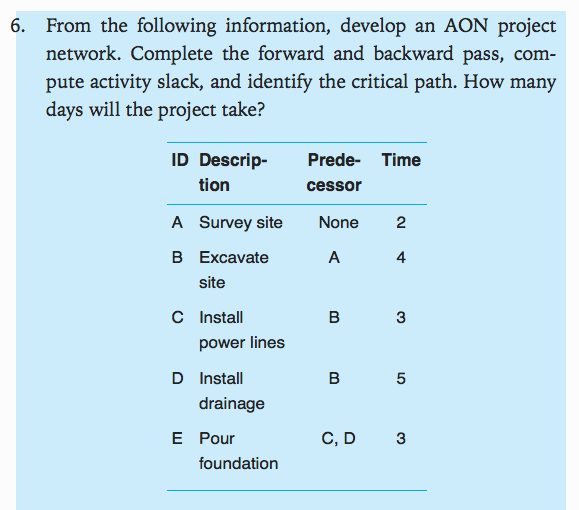 6. From the following information, develop an AON project network. Complete the forward and backward pass, compute activity slack, and identify the critical path. How many days will the project take?

| ID | Description | Predecessor | Time |
|---|---|---|---|
| A | Survey site | None | 2 |
| B | Excavate site | A | 4 |
| C | Install power lines | B | 3 |
| D | Install drainage | B | 5 |
| E | Pour foundation | C, D | 3 |